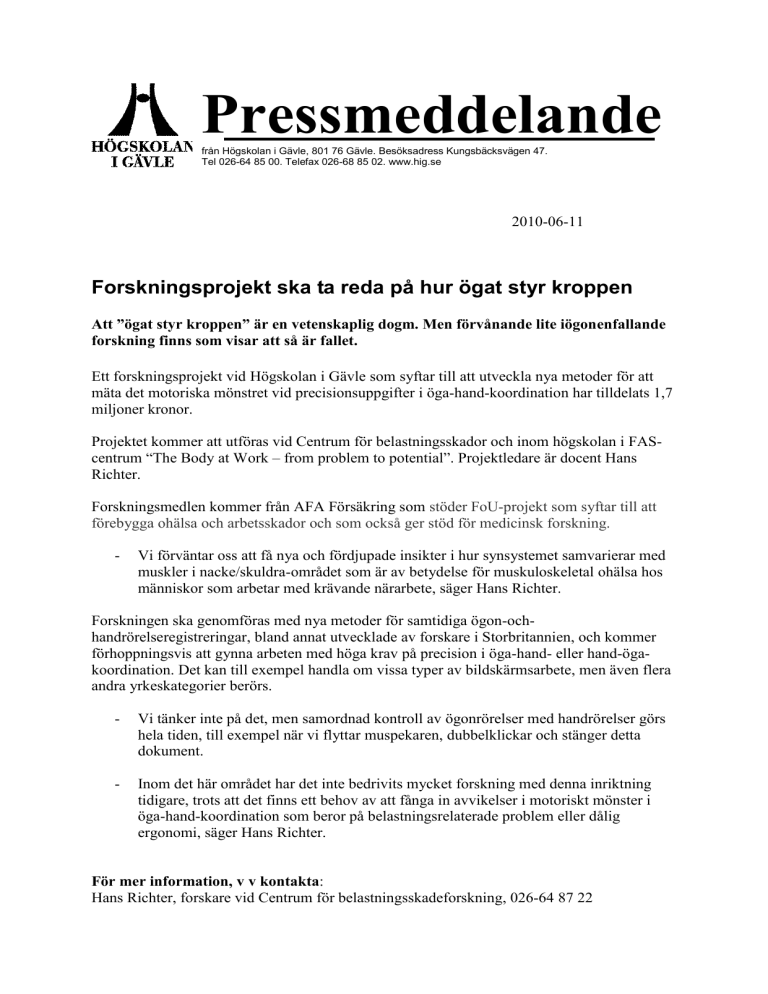 HÖGSKOLAN I GÄVLE

Pressmeddelande

från Högskolan i Gävle, 801 76 Gävle. Besöksadress Kungsbäcksvägen 47. Tel 026-64 85 00. Telefax 026-68 85 02. www.hig.se

2010-06-11

Forskningsprojekt ska ta reda på hur ögat styr kroppen

Att ”ögat styr kroppen” är en vetenskaplig dogm. Men förvånande lite iögonenfallande forskning finns som visar att så är fallet.

Ett forskningsprojekt vid Högskolan i Gävle som syftar till att utveckla nya metoder för att mäta det motoriska mönstret vid precisionsuppgifter i öga-hand-koordination har tilldelats 1,7 miljoner kronor.

Projektet kommer att utföras vid Centrum för belastningsskador och inom högskolan i FAS-centrum “The Body at Work – from problem to potential”. Projektledare är docent Hans Richter.

Forskningsmedlen kommer från AFA Försäkring som stöder FoU-projekt som syftar till att förebygga ohälsa och arbetsskador och som också ger stöd för medicinsk forskning.

- Vi förväntar oss att få nya och fördjupade insikter i hur synsystemet samvarierar med muskler i nacke/skuldra-området som är av betydelse för muskuloskeletal ohälsa hos människor som arbetar med krävande närarbete, säger Hans Richter.

Forskningen ska genomföras med nya metoder för samtidiga ögon-och-handrörelseregistreringar, bland annat utvecklade av forskare i Storbritannien, och kommer förhoppningsvis att gynna arbeten med höga krav på precision i öga-hand- eller hand-öga-koordination. Det kan till exempel handla om vissa typer av bildskärmsarbete, men även flera andra yrkeskategorier berörs.

- Vi tänker inte på det, men samordnad kontroll av ögonrörelser med handrörelser görs hela tiden, till exempel när vi flyttar muspekaren, dubbelklickar och stänger detta dokument.

- Inom det här området har det inte bedrivits mycket forskning med denna inriktning tidigare, trots att det finns ett behov av att fånga in avvikelser i motoriskt mönster i öga-hand-koordination som beror på belastningsrelaterade problem eller dålig ergonomi, säger Hans Richter.

För mer information, v v kontakta:
Hans Richter, forskare vid Centrum för belastningsskadeforskning, 026-64 87 22